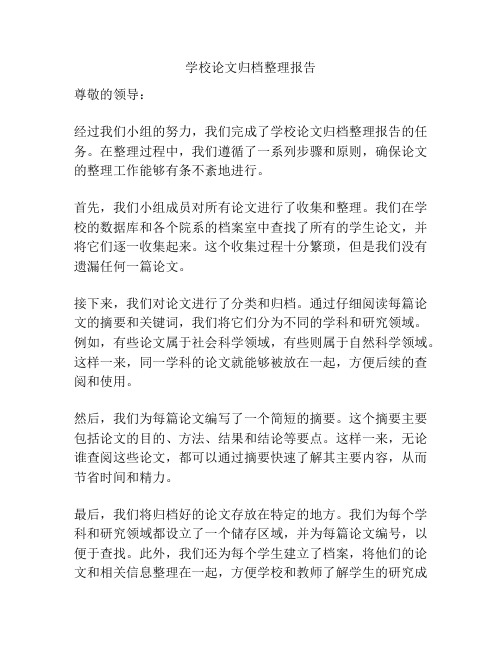 学校论文归档整理报告

尊敬的领导：

经过我们小组的努力，我们完成了学校论文归档整理报告的任务。在整理过程中，我们遵循了一系列步骤和原则，确保论文的整理工作能够有条不紊地进行。

首先，我们小组成员对所有论文进行了收集和整理。我们在学校的数据库和各个院系的档案室中查找了所有的学生论文，并将它们逐一收集起来。这个收集过程十分繁琐，但是我们没有遗漏任何一篇论文。

接下来，我们对论文进行了分类和归档。通过仔细阅读每篇论文的摘要和关键词，我们将它们分为不同的学科和研究领域。例如，有些论文属于社会科学领域，有些则属于自然科学领域。这样一来，同一学科的论文就能够被放在一起，方便后续的查阅和使用。

然后，我们为每篇论文编写了一个简短的摘要。这个摘要主要包括论文的目的、方法、结果和结论等要点。这样一来，无论谁查阅这些论文，都可以通过摘要快速了解其主要内容，从而节省时间和精力。

最后，我们将归档好的论文存放在特定的地方。我们为每个学科和研究领域都设立了一个储存区域，并为每篇论文编号，以便于查找。此外，我们还为每个学生建立了档案，将他们的论文和相关信息整理在一起，方便学校和教师了解学生的研究成